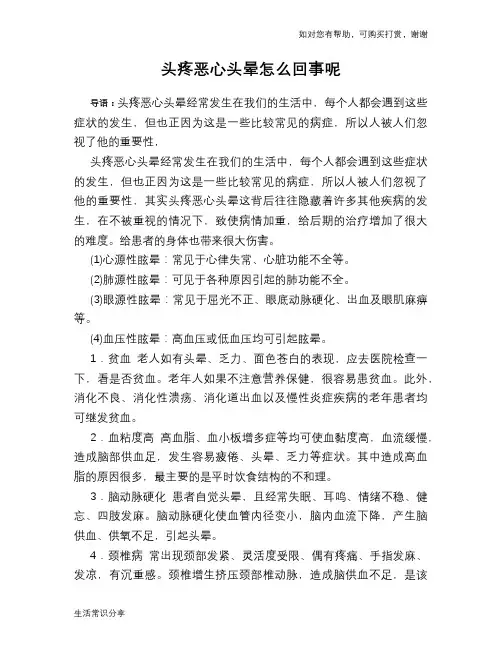 如对您有帮助，可购买打赏，谢谢

头疼恶心头晕怎么回事呢

导语：头疼恶心头晕经常发生在我们的生活中，每个人都会遇到这些症状的发生，但也正因为这是一些比较常见的病症，所以人被人们忽视了他的重要性，

头疼恶心头晕经常发生在我们的生活中，每个人都会遇到这些症状的发生，但也正因为这是一些比较常见的病症，所以人被人们忽视了他的重要性，其实头疼恶心头晕这背后往往隐藏着许多其他疾病的发生，在不被重视的情况下，致使病情加重，给后期的治疗增加了很大的难度。给患者的身体也带来很大伤害。

(1)心源性眩晕：常见于心律失常、心脏功能不全等。

(2)肺源性眩晕：可见于各种原因引起的肺功能不全。

(3)眼源性眩晕：常见于屈光不正、眼底动脉硬化、出血及眼肌麻痹等。

(4)血压性眩晕：高血压或低血压均可引起眩晕。

1．贫血 老人如有头晕、乏力、面色苍白的表现，应去医院检查一下，看是否贫血。老年人如果不注意营养保健，很容易患贫血。此外，消化不良、消化性溃疡、消化道出血以及慢性炎症疾病的老年患者均可继发贫血。

2．血粘度高 高血脂、血小板增多症等均可使血黏度高，血流缓慢，造成脑部供血足，发生容易疲倦、头晕、乏力等症状。其中造成高血脂的原因很多，最主要的是平时饮食结构的不和理。

3．脑动脉硬化 患者自觉头晕，且经常失眠、耳鸣、情绪不稳、健忘、四肢发麻。脑动脉硬化使血管内径变小，脑内血流下降，产生脑供血、供氧不足，引起头晕。

4．颈椎病 常出现颈部发紧、灵活度受限、偶有疼痛、手指发麻、发凉，有沉重感。颈椎增生挤压颈部椎动脉，造成脑供血不足，是该

生活常识分享